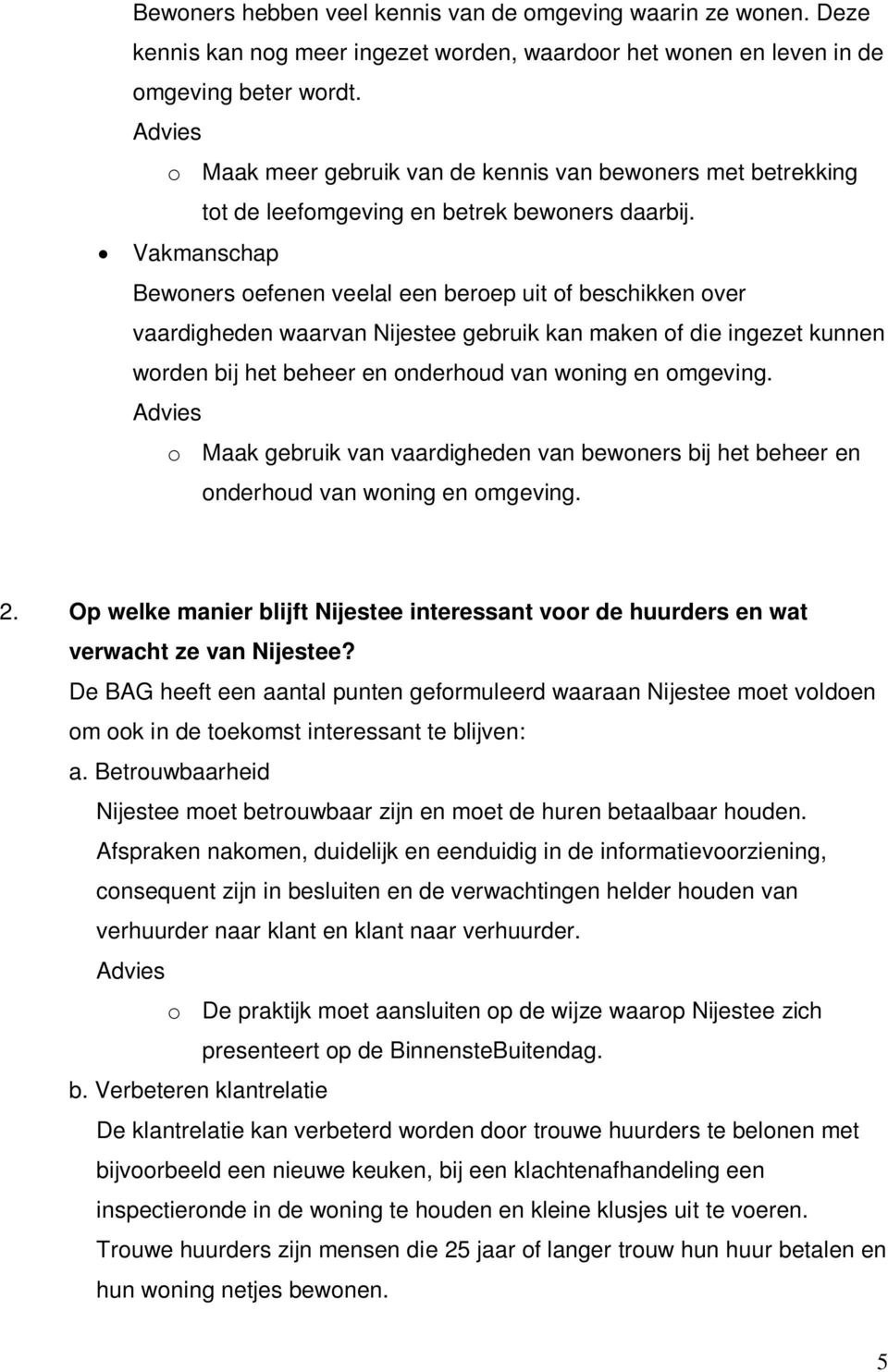 Bewoners hebben veel kennis van de omgeving waarin ze wonen. Deze kennis kan nog meer ingezet worden, waardoor het wonen en leven in de omgeving beter wordt.
Advies
o Maak meer gebruik van de kennis van bewoners met betrekking tot de leefomgeving en betrek bewoners daarbij.
• Vakmanschap
Bewoners oefenen veelal een beroep uit of beschikken over vaardigheden waarvan Nijestee gebruik kan maken of die ingezet kunnen worden bij het beheer en onderhoud van woning en omgeving.
Advies
o Maak gebruik van vaardigheden van bewoners bij het beheer en onderhoud van woning en omgeving.

2. Op welke manier blijft Nijestee interessant voor de huurders en wat verwacht ze van Nijestee?
De BAG heeft een aantal punten geformuleerd waaraan Nijestee moet voldoen om ook in de toekomst interessant te blijven:
a. Betrouwbaarheid
Nijestee moet betrouwbaar zijn en moet de huren betaalbaar houden. Afspraken nakomen, duidelijk en eenduidig in de informatievoorziening, consequent zijn in besluiten en de verwachtingen helder houden van verhuurder naar klant en klant naar verhuurder.
Advies
o De praktijk moet aansluiten op de wijze waarop Nijestee zich presenteert op de BinnensteBuitendag.
b. Verbeteren klantrelatie
De klantrelatie kan verbeterd worden door trouwe huurders te belonen met bijvoorbeeld een nieuwe keuken, bij een klachtenafhandeling een inspectieronde in de woning te houden en kleine klusjes uit te voeren. Trouwe huurders zijn mensen die 25 jaar of langer trouw hun huur betalen en hun woning netjes bewonen.

5